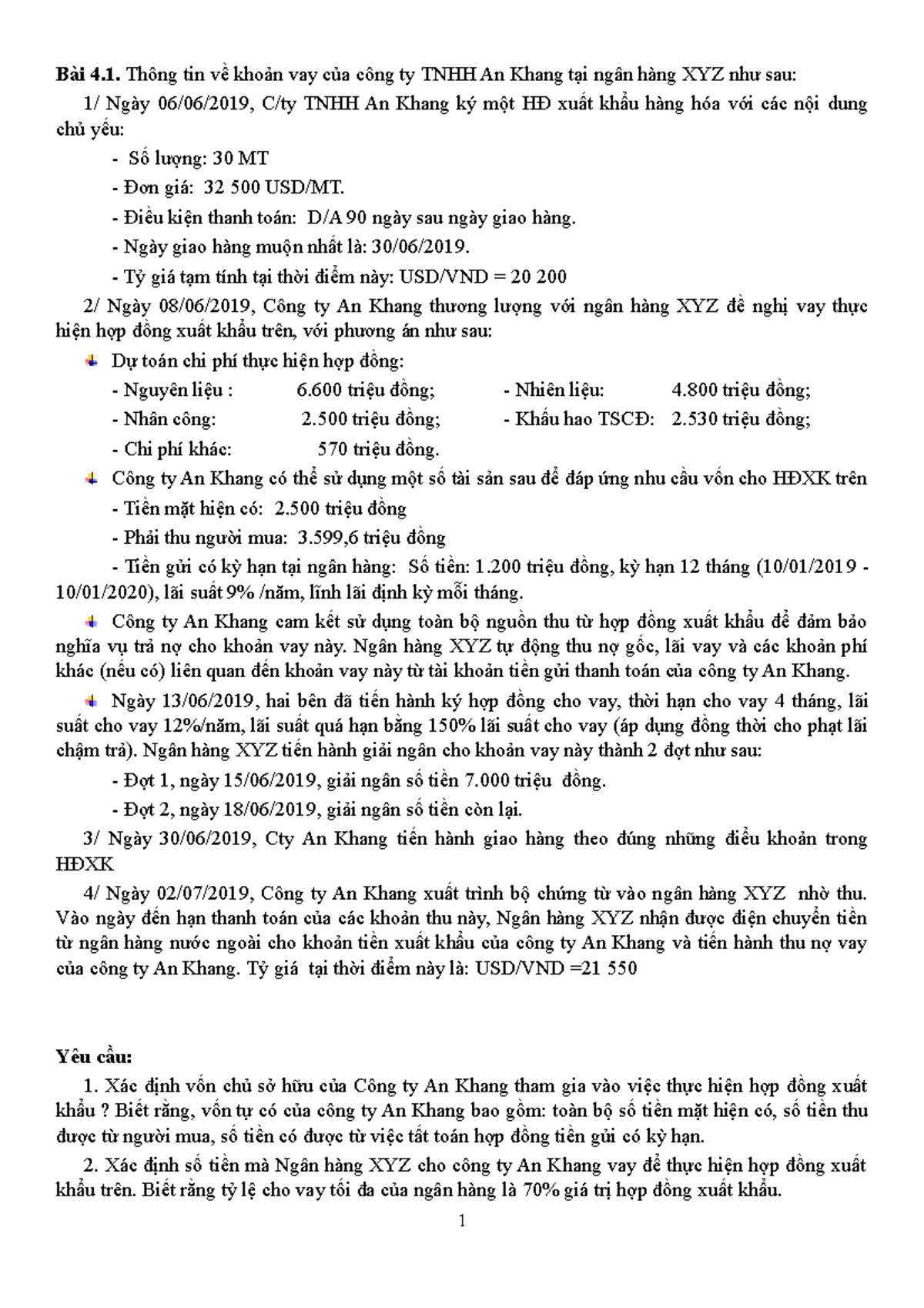 **Bài 4.1.** Thông tin về khoản vay của công ty TNHH An Khang tại ngân hàng XYZ như sau:

1/ Ngày 06/06/2019, C/ty TNHH An Khang ký một HĐ xuất khẩu hàng hóa với các nội dung chủ yếu:

- Số lượng: 30 MT

- Đơn giá: 32 500 USD/MT.

- Điều kiện thanh toán: D/A 90 ngày sau ngày giao hàng.

- Ngày giao hàng muộn nhất là: 30/06/2019.

- Tỷ giá tạm tính tại thời điểm này: USD/VND = 20 200

2/ Ngày 08/06/2019, Công ty An Khang thương lượng với ngân hàng XYZ đề nghị vay thực hiện hợp đồng xuất khẩu trên, với phương án như sau:

Dự toán chi phí thực hiện hợp đồng:

- Nguyên liệu : 6.600 triệu đồng; - Nhiên liệu: 4.800 triệu đồng;

- Nhân công: 2.500 triệu đồng; - Khấu hao TSCĐ: 2.530 triệu đồng;

- Chi phí khác: 570 triệu đồng.

Công ty An Khang có thể sử dụng một số tài sản sau để đáp ứng nhu cầu vốn cho HĐXK trên

- Tiền mặt hiện có: 2.500 triệu đồng

- Phải thu người mua: 3.599,6 triệu đồng

- Tiền gửi có kỳ hạn tại ngân hàng: Số tiền: 1.200 triệu đồng, kỳ hạn 12 tháng (10/01/2019 - 10/01/2020), lãi suất 9% /năm, lĩnh lãi định kỳ mỗi tháng.

Công ty An Khang cam kết sử dụng toàn bộ nguồn thu từ hợp đồng xuất khẩu để đảm bảo nghĩa vụ trả nợ cho khoản vay này. Ngân hàng XYZ tự động thu nợ gốc, lãi vay và các khoản phí khác (nếu có) liên quan đến khoản vay này từ tài khoản tiền gửi thanh toán của công ty An Khang.

Ngày 13/06/2019, hai bên đã tiến hành ký hợp đồng cho vay, thời hạn cho vay 4 tháng, lãi suất cho vay 12%/năm, lãi suất quá hạn bằng 150% lãi suất cho vay (áp dụng đồng thời cho phạt lãi chậm trả). Ngân hàng XYZ tiến hành giải ngân cho khoản vay này thành 2 đợt như sau:

- Đợt 1, ngày 15/06/2019, giải ngân số tiền 7.000 triệu đồng.

- Đợt 2, ngày 18/06/2019, giải ngân số tiền còn lại.

3/ Ngày 30/06/2019, Cty An Khang tiến hành giao hàng theo đúng những điều khoản trong HĐXK

4/ Ngày 02/07/2019, Công ty An Khang xuất trình bộ chứng từ vào ngân hàng XYZ nhờ thu. Vào ngày đến hạn thanh toán của các khoản thu này, Ngân hàng XYZ nhận được điện chuyển tiền từ ngân hàng nước ngoài cho khoản tiền xuất khẩu của công ty An Khang và tiến hành thu nợ vay của công ty An Khang. Tỷ giá tại thời điểm này là: USD/VND =21 550

**Yêu cầu:**

1. Xác định vốn chủ sở hữu của Công ty An Khang tham gia vào việc thực hiện hợp đồng xuất khẩu ? Biết rằng, vốn tự có của công ty An Khang bao gồm: toàn bộ số tiền mặt hiện có, số tiền thu được từ người mua, số tiền có được từ việc tất toán hợp đồng tiền gửi có kỳ hạn.

2. Xác định số tiền mà Ngân hàng XYZ cho công ty An Khang vay để thực hiện hợp đồng xuất khẩu trên. Biết rằng tỷ lệ cho vay tối đa của ngân hàng là 70% giá trị hợp đồng xuất khẩu.

1